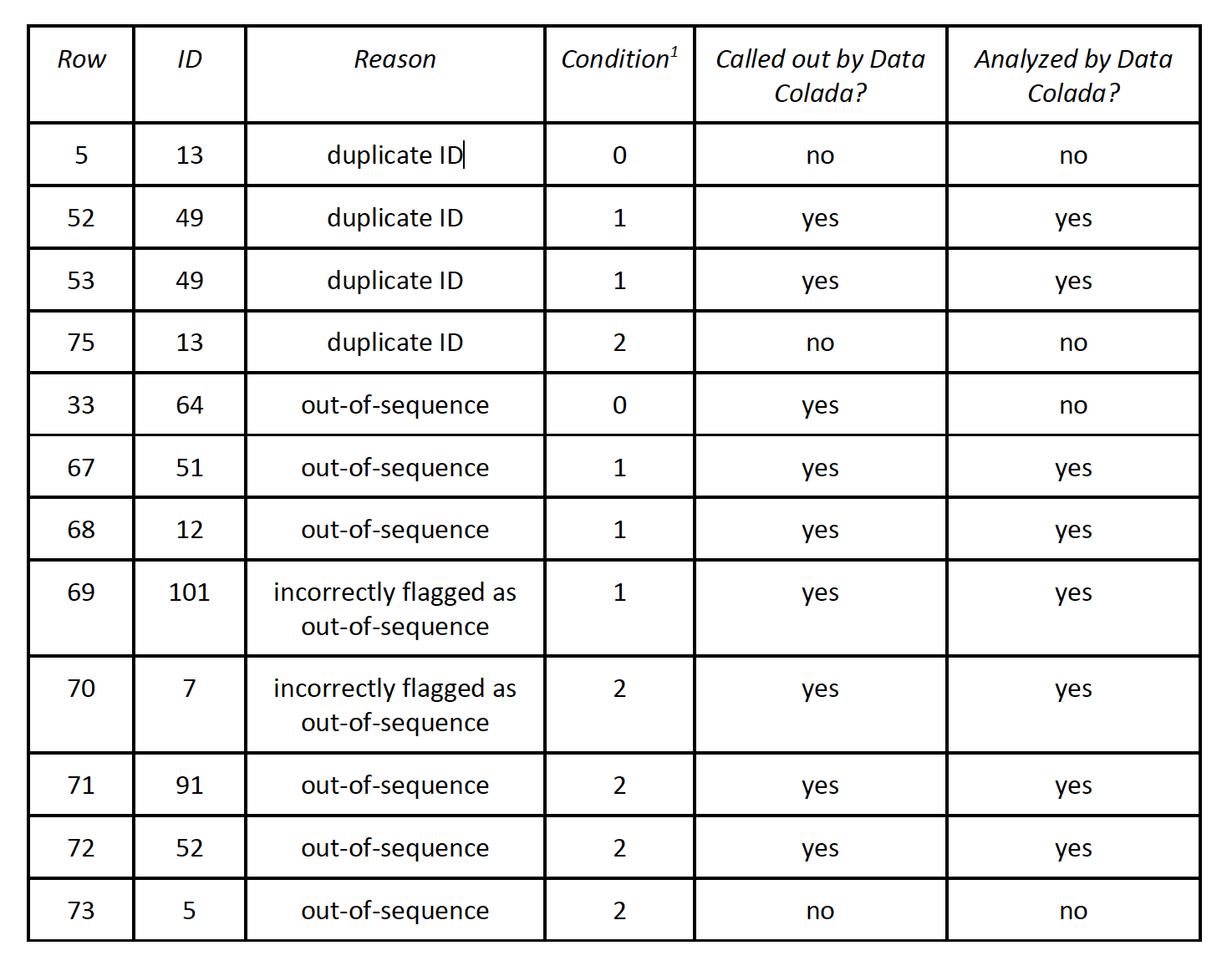 | Row | ID | Reason | Condition$^1$ | Called out by Data Colada? | Analyzed by Data Colada? |
|---|---|---|---|---|---|
| 5 | 13 | duplicate ID | 0 | no | no |
| 52 | 49 | duplicate ID | 1 | yes | yes |
| 53 | 49 | duplicate ID | 1 | yes | yes |
| 75 | 13 | duplicate ID | 2 | no | no |
| 33 | 64 | out-of-sequence | 0 | yes | no |
| 67 | 51 | out-of-sequence | 1 | yes | yes |
| 68 | 12 | out-of-sequence | 1 | yes | yes |
| 69 | 101 | incorrectly flagged as out-of-sequence | 1 | yes | yes |
| 70 | 7 | incorrectly flagged as out-of-sequence | 2 | yes | yes |
| 71 | 91 | out-of-sequence | 2 | yes | yes |
| 72 | 52 | out-of-sequence | 2 | yes | yes |
| 73 | 5 | out-of-sequence | 2 | no | no |